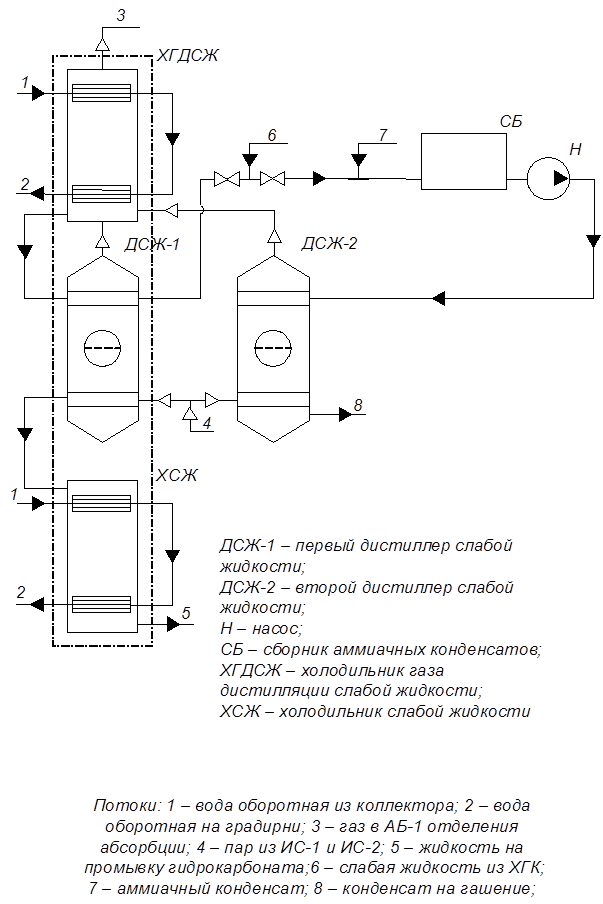 3
ХГДСЖ
1
2
6
7
СБ
Н
ДСЖ-1
ДСЖ-2
4
8
ХСЖ
1
2
5

ДСЖ-1 – первый дистиллер слабой жидкости;
ДСЖ-2 – второй дистиллер слабой жидкости;
Н – насос;
СБ – сборник аммиачных конденсатов;
ХГДСЖ – холодильник газа дистилляции слабой жидкости;
ХСЖ – холодильник слабой жидкости

Потоки: 1 – вода оборотная из коллектора; 2 – вода оборотная на градирни; 3 – газ в АБ-1 отделения абсорбции; 4 – пар из ИС-1 и ИС-2; 5 – жидкость на промывку гидрокарбоната;6 – слабая жидкость из ХГК; 7 – аммиачный конденсат; 8 – конденсат на гашение;